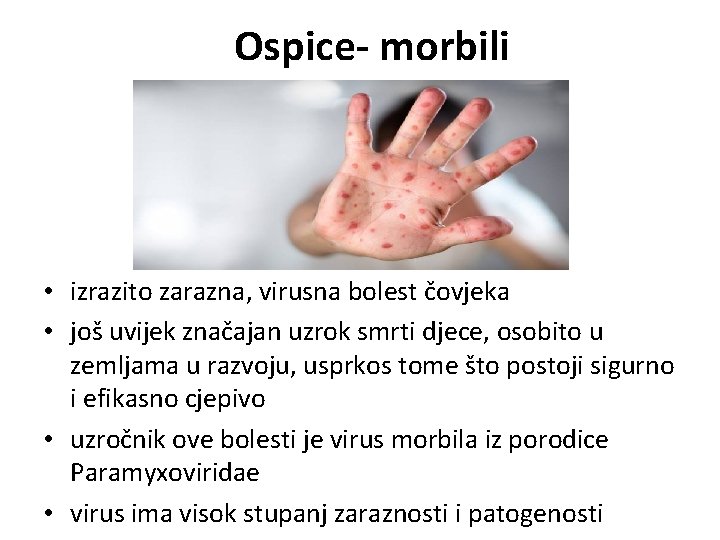 Ospice- morbili

• izrazito zarazna, virusna bolest čovjeka
• još uvijek značajan uzrok smrti djece, osobito u zemljama u razvoju, usprkos tome što postoji sigurno i efikasno cjepivo
• uzročnik ove bolesti je virus morbila iz porodice Paramyxoviridae
• virus ima visok stupanj zaraznosti i patogenosti